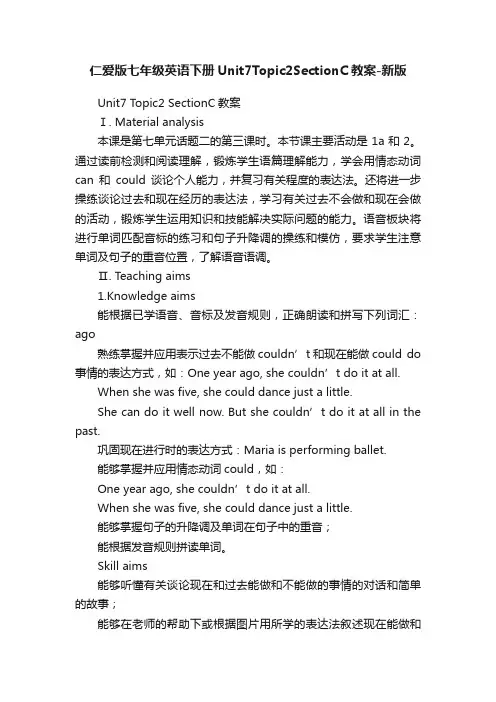 仁爱版七年级英语下册Unit7Topic2SectionC教案-新版

Unit7 Topic2 SectionC 教案

Ⅰ. Material analysis

本课是第七单元话题二的第三课时。本节课主要活动是 1a 和 2。通过读前检测和阅读理解，锻炼学生语篇理解能力，学会用情态动词 can 和 could 谈论个人能力，并复习有关程度的表达法。还将进一步操练谈论过去和现在经历的表达法，学习有关过去不会做和现在会做的活动，锻炼学生运用知识和技能解决实际问题的能力。语音板块将进行单词匹配音标的练习和句子升降调的操练和模仿，要求学生注意单词及句子的重音位置，了解语音语调。

Ⅱ. Teaching aims

1.Knowledge aims

能根据已学语音、音标及发音规则，正确朗读和拼写下列词汇：ago

熟练掌握并应用表示过去不能做 couldn’t 和现在能做 could do 事情的表达方式，如：One year ago, she couldn’t do it at all.

When she was five, she could dance just a little.

She can do it well now. But she couldn’t do it at all in the past.

巩固现在进行时的表达方式：Maria is performing ballet.

能够掌握并应用情态动词 could，如：

One year ago, she couldn’t do it at all.

When she was five, she could dance just a little.

能够掌握句子的升降调及单词在句子中的重音；

能根据发音规则拼读单词。

Skill aims

能够听懂有关谈论现在和过去能做和不能做的事情的对话和简单的故事；

能够在老师的帮助下或根据图片用所学的表达法叙述现在能做和